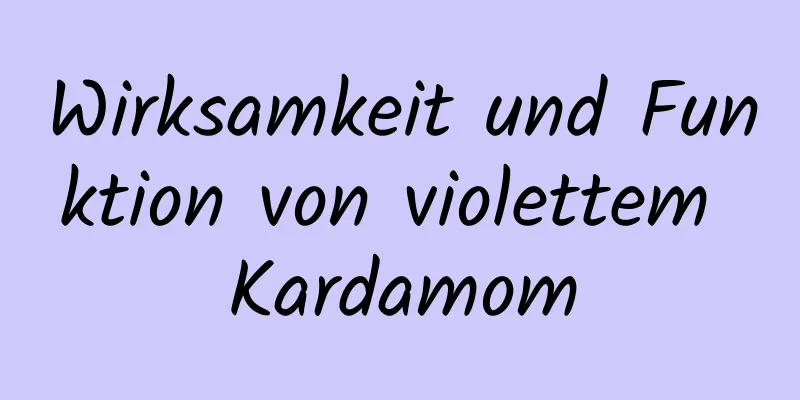 Wirksamkeit und Funktion von violettem Kardamom